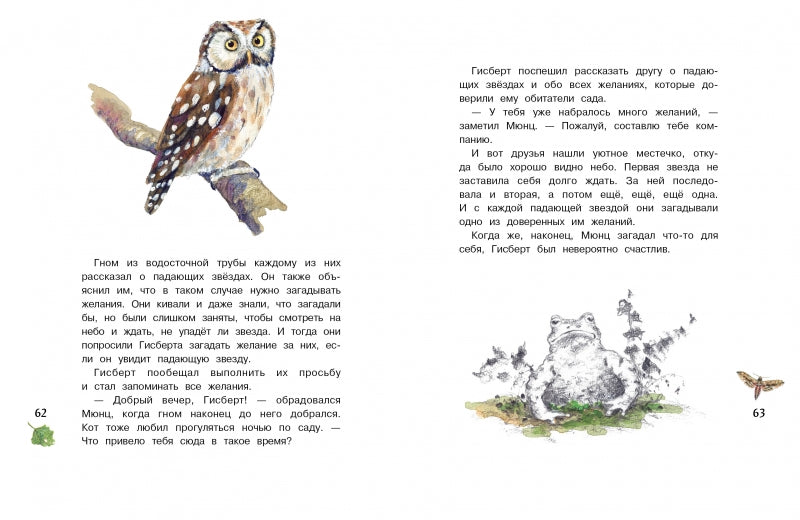 Гном из водосточной трубы каждому из них рассказал о падающих звёздах. Он также объяснил им, что в таком случае нужно загадывать желания. Они кивали и даже знали, что загадали бы, но были слишком заняты, чтобы смотреть на небо и ждать, не упадёт ли звезда. И тогда они попросили Гисберта загадать желание за них, если он увидит падающую звезду.

Гисберт пообещал выполнить их просьбу и стал запоминать все желания.

— Добрый вечер, Гисберт! — обрадовался Мюнц, когда гном наконец до него добрался. Кот тоже любил прогуляться ночью по саду. — Что привело тебя сюда в такое время?

62

Гисберт поспешил рассказать другу о падающих звёздах и обо всех желаниях, которые доверили ему обитатели сада.

— У тебя уже набралось много желаний, — заметил Мюнц. — Пожалуй, составлю тебе компанию.

И вот друзья нашли уютное местечко, откуда было хорошо видно небо. Первая звезда не заставила себя долго ждать. За ней последовала и вторая, а потом ещё, ещё, ещё одна. И с каждой падающей звездой они загадывали одно из доверенных им желаний.

Когда же, наконец, Мюнц загадал что-то для себя, Гисберт был невероятно счастлив.

63